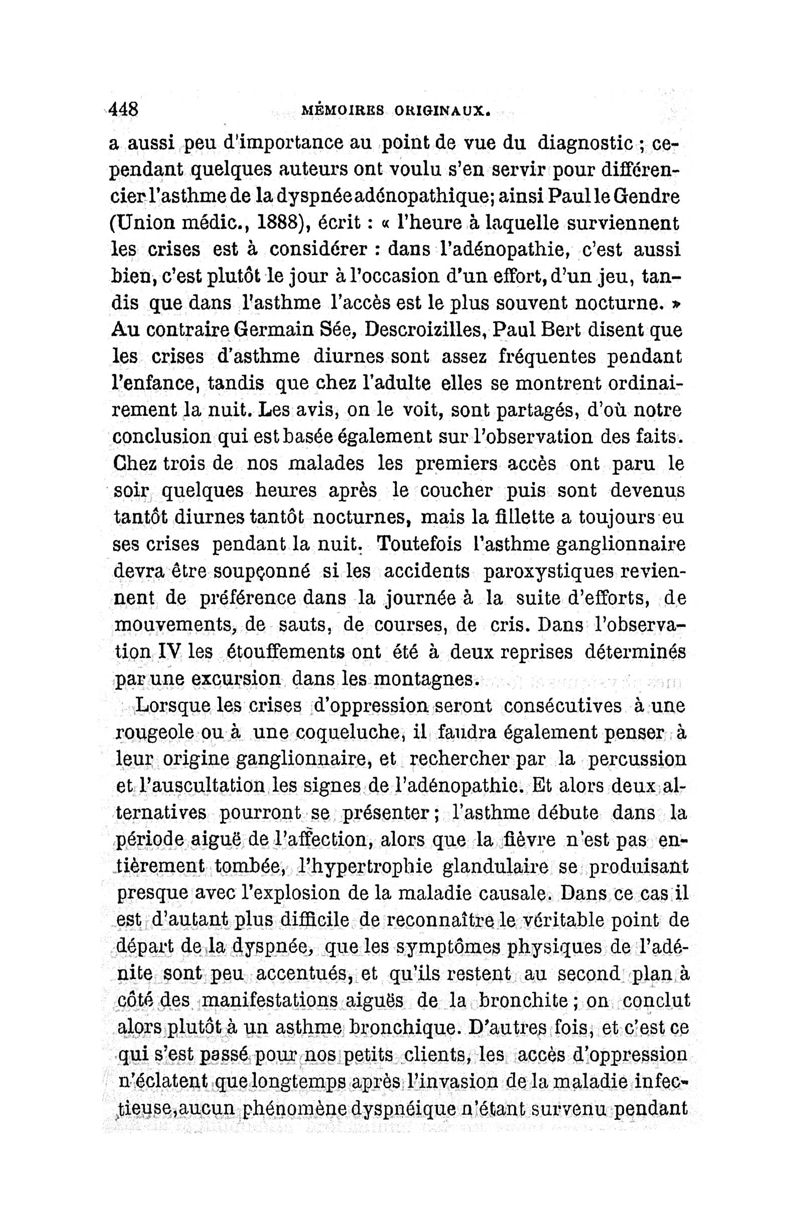 448 MÉMOIRES ORIGINAUX.

a aussi peu d'importance au point de vue du diagnostic ; cependant quelques auteurs ont voulu s'en servir pour différencier l'asthme de la dyspnée adénopathique; ainsi Paul le Gendre (Union médic., 1888), écrit : « l'heure à laquelle surviennent les crises est à considérer : dans l'adénopathie, c'est aussi bien, c'est plutôt le jour à l'occasion d'un effort, d'un jeu, tandis que dans l'asthme l'accès est le plus souvent nocturne. » Au contraire Germain Sée, Descroizilles, Paul Bert disent que les crises d'asthme diurnes sont assez fréquentes pendant l'enfance, tandis que chez l'adulte elles se montrent ordinairement la nuit. Les avis, on le voit, sont partagés, d'où notre conclusion qui est basée également sur l'observation des faits. Chez trois de nos malades les premiers accès ont paru le soir quelques heures après le coucher puis sont devenus tantôt diurnes tantôt nocturnes, mais la fillette a toujours eu ses crises pendant la nuit. Toutefois l'asthme ganglionnaire devra être soupçonné si les accidents paroxystiques reviennent de préférence dans la journée à la suite d'efforts, de mouvements, de sauts, de courses, de cris. Dans l'observation IV les étouffements ont été à deux reprises déterminés par une excursion dans les montagnes.

Lorsque les crises d'oppression seront consécutives à une rougeole ou à une coqueluche, il faudra également penser à leur origine ganglionnaire, et rechercher par la percussion et l'auscultation les signes de l'adénopathie. Et alors deux alternatives pourront se présenter ; l'asthme débute dans la période aiguë de l'affection, alors que la fièvre n'est pas entièrement tombée, l'hypertrophie glandulaire se produisant presque avec l'explosion de la maladie causale. Dans ce cas il est d'autant plus difficile de reconnaître le véritable point de départ de la dyspnée, que les symptômes physiques de l'adénite sont peu accentués, et qu'ils restent au second plan à côté des manifestations aiguës de la bronchite ; on conclut alors plutôt à un asthme bronchique. D'autres fois, et c'est ce qui s'est passé pour nos petits clients, les accès d'oppression n'éclatent que longtemps après l'invasion de la maladie infectieuse, aucun phénomène dyspnéique n'étant survenu pendant